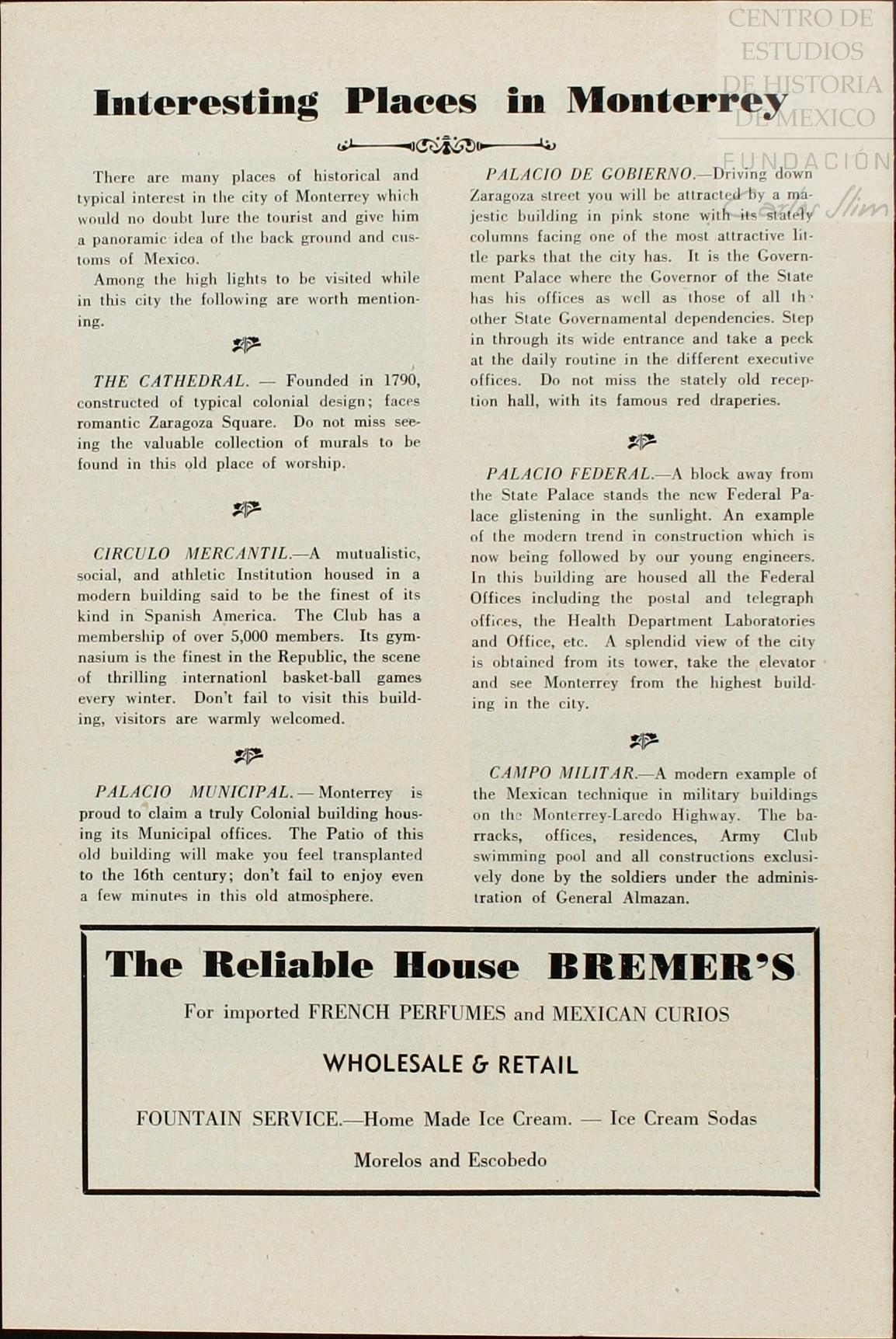 CENTRO DE ESTUDIOS DE HISTORIA DE MEXICO
FUNDACIÓN Carlos Slim

Interesting Places in Monterrey

There are many places of historical and typical interest in the city of Monterrey which would no doubt lure the tourist and give him a panoramic idea of the back ground and customs of Mexico.

Among the high lights to be visited while in this city the following are worth mentioning.

THE CATHEDRAL. — Founded in 1790, constructed of typical colonial design; faces romantic Zaragoza Square. Do not miss seeing the valuable collection of murals to be found in this old place of worship.

CIRCULO MERCANTIL.—A mutualistic, social, and athletic Institution housed in a modern building said to be the finest of its kind in Spanish America. The Club has a membership of over 5,000 members. Its gymnasium is the finest in the Republic, the scene of thrilling internationl basket-ball games every winter. Don't fail to visit this building, visitors are warmly welcomed.

PALACIO MUNICIPAL. — Monterrey is proud to claim a truly Colonial building housing its Municipal offices. The Patio of this old building will make you feel transplanted to the 16th century; don't fail to enjoy even a few minutes in this old atmosphere.

PALACIO DE GOBIERNO.—Driving down Zaragoza street you will be attracted by a majestic building in pink stone with its stately columns facing one of the most attractive little parks that the city has. It is the Government Palace where the Governor of the State has his offices as well as those of all the other State Governamental dependencies. Step in through its wide entrance and take a peek at the daily routine in the different executive offices. Do not miss the stately old reception hall, with its famous red draperies.

PALACIO FEDERAL.—A block away from the State Palace stands the new Federal Palace glistening in the sunlight. An example of the modern trend in construction which is now being followed by our young engineers. In this building are housed all the Federal Offices including the postal and telegraph offices, the Health Department Laboratories and Office, etc. A splendid view of the city is obtained from its tower, take the elevator and see Monterrey from the highest building in the city.

CAMPO MILITAR.—A modern example of the Mexican technique in military buildings on the Monterrey-Laredo Highway. The barracks, offices, residences, Army Club swimming pool and all constructions exclusively done by the soldiers under the administration of General Almazan.

The Reliable House BREMER'S

For imported FRENCH PERFUMES and MEXICAN CURIOS

WHOLESALE & RETAIL

FOUNTAIN SERVICE.—Home Made Ice Cream. — Ice Cream Sodas

Morelos and Escobedo